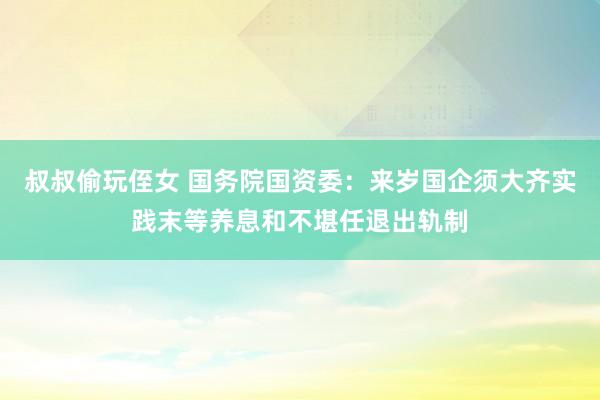 叔叔偷玩侄女 国务院国资委：来岁国企须大齐实践末等养息和不堪任退出轨制